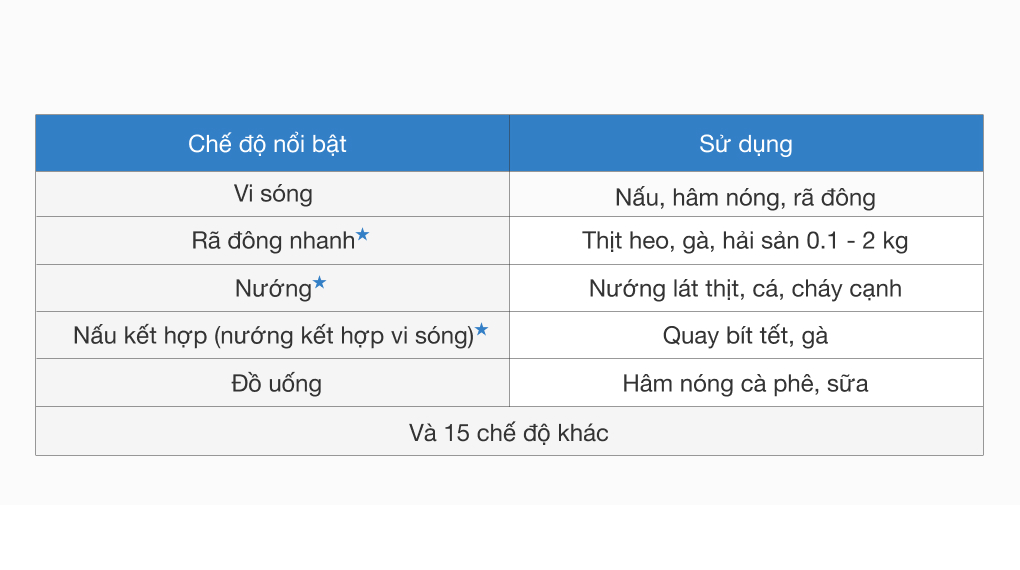 | Chế độ nổi bật | Sử dụng |
|---|---|
| Vi sóng | Nấu, hâm nóng, rã đông |
| Rã đông nhanh★ | Thịt heo, gà, hải sản 0.1 - 2 kg |
| Nướng★ | Nướng lát thịt, cá, cháy cạnh |
| Nấu kết hợp (nướng kết hợp vi sóng)★ | Quay bít tết, gà |
| Đồ uống | Hâm nóng cà phê, sữa |
| Và 15 chế độ khác | |